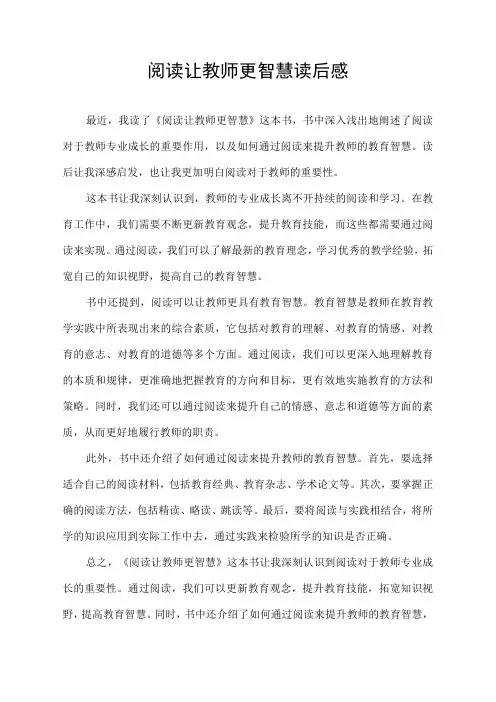 阅读让教师更智慧读后感

最近，我读了《阅读让教师更智慧》这本书，书中深入浅出地阐述了阅读对于教师专业成长的重要作用，以及如何通过阅读来提升教师的教育智慧。读后让我深感启发，也让我更加明白阅读对于教师的重要性。

这本书让我深刻认识到，教师的专业成长离不开持续的阅读和学习。在教育工作中，我们需要不断更新教育观念，提升教育技能，而这些都需要通过阅读来实现。通过阅读，我们可以了解最新的教育理念，学习优秀的教学经验，拓宽自己的知识视野，提高自己的教育智慧。

书中还提到，阅读可以让教师更具有教育智慧。教育智慧是教师在教育教学实践中所表现出来的综合素质，它包括对教育的理解、对教育的情感、对教育的意志、对教育的道德等多个方面。通过阅读，我们可以更深入地理解教育的本质和规律，更准确地把握教育的方向和目标，更有效地实施教育的方法和策略。同时，我们还可以通过阅读来提升自己的情感、意志和道德等方面的素质，从而更好地履行教师的职责。

此外，书中还介绍了如何通过阅读来提升教师的教育智慧。首先，要选择适合自己的阅读材料，包括教育经典、教育杂志、学术论文等。其次，要掌握正确的阅读方法，包括精读、略读、跳读等。最后，要将阅读与实践相结合，将所学的知识应用到实际工作中去，通过实践来检验所学的知识是否正确。

总之，《阅读让教师更智慧》这本书让我深刻认识到阅读对于教师专业成长的重要性。通过阅读，我们可以更新教育观念，提升教育技能，拓宽知识视野，提高教育智慧。同时，书中还介绍了如何通过阅读来提升教师的教育智慧，